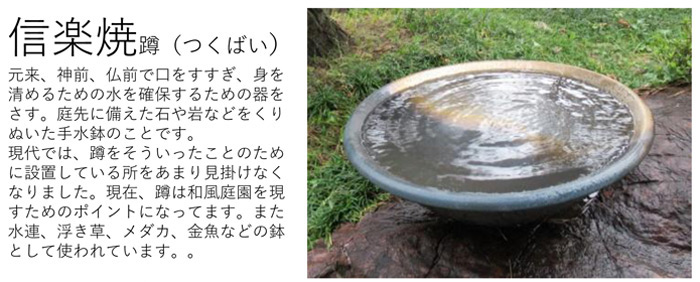 信楽焼蹲（つくばい）

元来、神前、仏前で口をすすぎ、身を清めるための水を確保するための器をさす。庭先に備えた石や岩などをくりぬいた手水鉢のことです。
現代では、蹲をそういったことのために設置している所をあまり見掛けなくなりました。現在、蹲は和風庭園を現すためのポイントになってます。また水連、浮き草、メダカ、金魚などの鉢として使われています。。